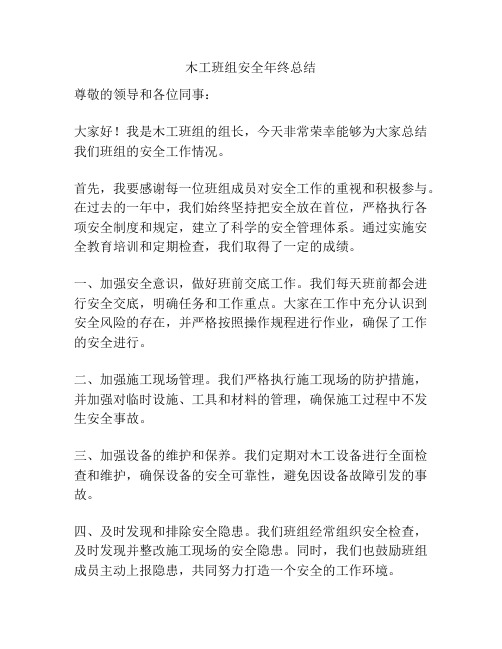 木工班组安全年终总结

尊敬的领导和各位同事：

大家好！我是木工班组的组长，今天非常荣幸能够为大家总结我们班组的安全工作情况。

首先，我要感谢每一位班组成员对安全工作的重视和积极参与。在过去的一年中，我们始终坚持把安全放在首位，严格执行各项安全制度和规定，建立了科学的安全管理体系。通过实施安全教育培训和定期检查，我们取得了一定的成绩。

一、加强安全意识，做好班前交底工作。我们每天班前都会进行安全交底，明确任务和工作重点。大家在工作中充分认识到安全风险的存在，并严格按照操作规程进行作业，确保了工作的安全进行。

二、加强施工现场管理。我们严格执行施工现场的防护措施，并加强对临时设施、工具和材料的管理，确保施工过程中不发生安全事故。

三、加强设备的维护和保养。我们定期对木工设备进行全面检查和维护，确保设备的安全可靠性，避免因设备故障引发的事故。

四、及时发现和排除安全隐患。我们班组经常组织安全检查，及时发现并整改施工现场的安全隐患。同时，我们也鼓励班组成员主动上报隐患，共同努力打造一个安全的工作环境。